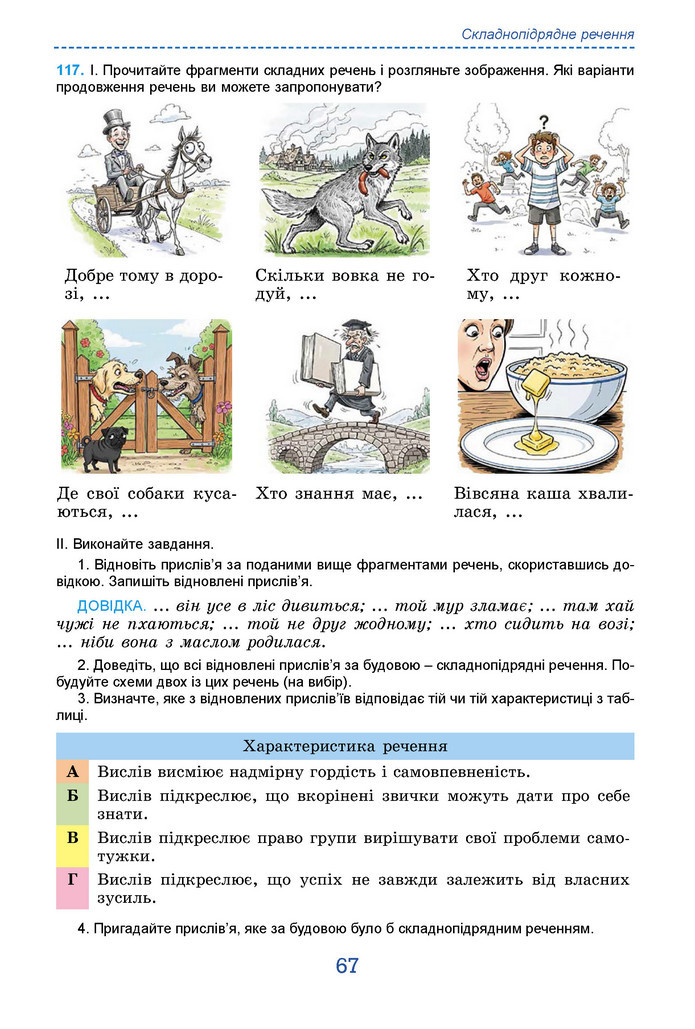 Складнопідрядне речення

117. І. Прочитайте фрагменти складних речень і розгляньте зображення. Які варіанти продовження речень ви можете запропонувати?

Добре тому в дорозі, ...

Скільки вовка не годуй, ...

Хто друг кожному, ...

Де свої собаки кусаються, ...

Хто знання має, ...

Вівсяна каша хвалилася, ...

ІІ. Виконайте завдання.

1. Відновіть прислів'я за поданими вище фрагментами речень, скориставшись довідкою. Запишіть відновлені прислів'я.

ДОВІДКА. ... він усе в ліс дивиться; ... той мур зламає; ... там хай чужі не пхаються; ... той не друг жодному; ... хто сидить на возі; ... ніби вона з маслом родилася.

2. Доведіть, що всі відновлені прислів'я за будовою – складнопідрядні речення. Побудуйте схеми двох із цих речень (на вибір).

3. Визначте, яке з відновлених прислів'їв відповідає тій чи тій характеристиці з таблиці.

| | Характеристика речення |
|---|---|
| А | Вислів висміює надмірну гордість і самовпевненість. |
| Б | Вислів підкреслює, що вкорінені звички можуть дати про себе знати. |
| В | Вислів підкреслює право групи вирішувати свої проблеми самотужки. |
| Г | Вислів підкреслює, що успіх не завжди залежить від власних зусиль. |

4. Пригадайте прислів'я, яке за будовою було б складнопідрядним реченням.

67